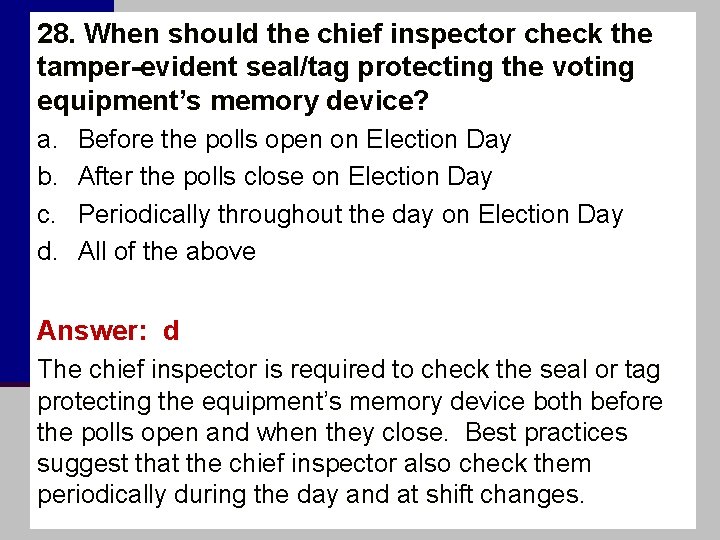 28. When should the chief inspector check the tamper-evident seal/tag protecting the voting equipment's memory device?

a. Before the polls open on Election Day
b. After the polls close on Election Day
c. Periodically throughout the day on Election Day
d. All of the above

Answer: d

The chief inspector is required to check the seal or tag protecting the equipment's memory device both before the polls open and when they close. Best practices suggest that the chief inspector also check them periodically during the day and at shift changes.